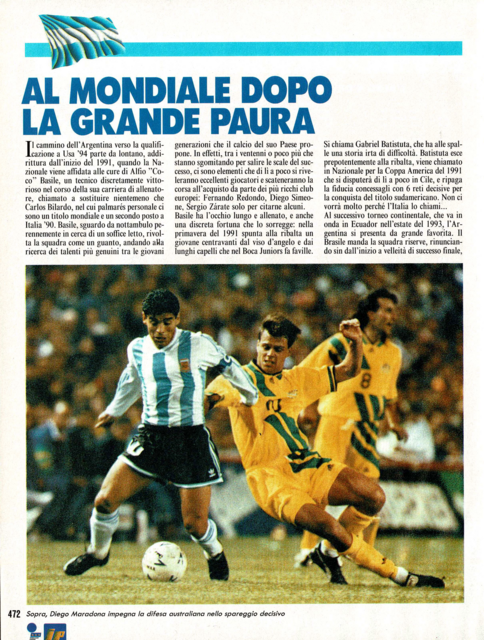 AL MONDIALE DOPO LA GRANDE PAURA

Il cammino dell'Argentina verso la qualificazione a Usa '94 parte da lontano, addirittura dall'inizio del 1991, quando la Nazionale viene affidata alle cure di Alfio "Coco" Basile, un tecnico discretamente vittorioso nel corso della sua carriera di allenatore, chiamato a sostituire nientemeno che Carlos Bilardo, nel cui palmarès personale ci sono un titolo mondiale e un secondo posto a Italia '90. Basile, sguardo da nottambulo perennemente in cerca di un soffice letto, rivolta la squadra come un guanto, andando alla ricerca dei talenti più genuini tra le giovani generazioni che il calcio del suo Paese propone. In effetti, tra i ventenni o poco più che stanno sgomitando per salire le scale del successo, ci sono elementi che di lì a poco si riveleranno eccellenti giocatori e scateneranno la corsa all'acquisto da parte dei più ricchi club europei: Fernando Redondo, Diego Simeone, Sergio Zárate solo per citarne alcuni.

Basile ha l'occhio lungo e allenato, e anche una discreta fortuna che lo sorregge: nella primavera del 1991 spunta alla ribalta un giovane centravanti dal viso d'angelo e dai lunghi capelli che nel Boca Juniors fa faville. Si chiama Gabriel Batistuta, che ha alle spalle una storia irta di difficoltà. Batistuta esce prepotentemente alla ribalta, viene chiamato in Nazionale per la Coppa America del 1991 che si disputerà di lì a poco in Cile, e ripaga la fiducia concessagli con 6 reti decisive per la conquista del titolo sudamericano. Non ci vorrà molto perché l'Italia lo chiami...

Al successivo torneo continentale, che va in onda in Ecuador nell'estate del 1993, l'Argentina si presenta da grande favorita. Il Brasile manda la squadra riserve, rinunciando sin dall'inizio a velleità di successo finale,

472 Sopra, Diego Maradona impegna la difesa australiana nello spareggio decisivo